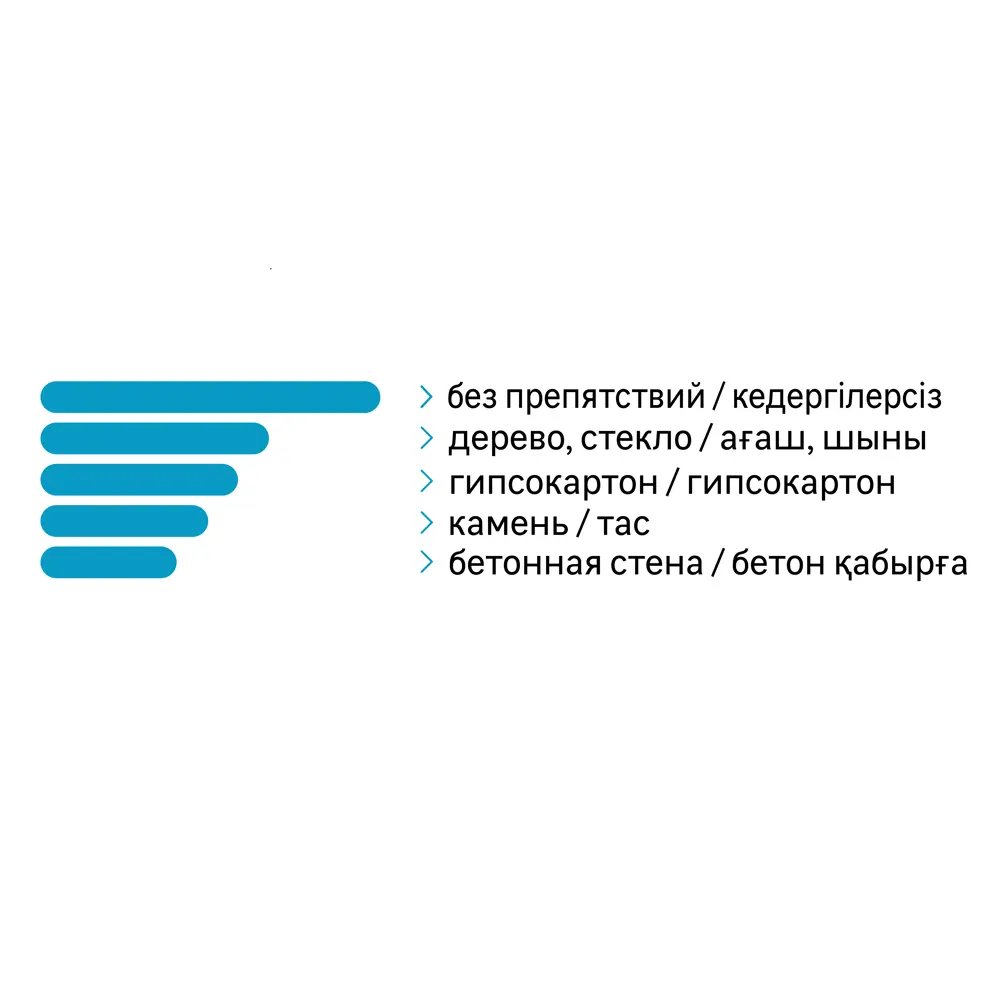 > без препятствий / кедергілерсіз
> дерево, стекло / ағаш, шыны
> гипсокартон / гипсокартон
> камень / тас
> бетонная стена / бетон қабырға